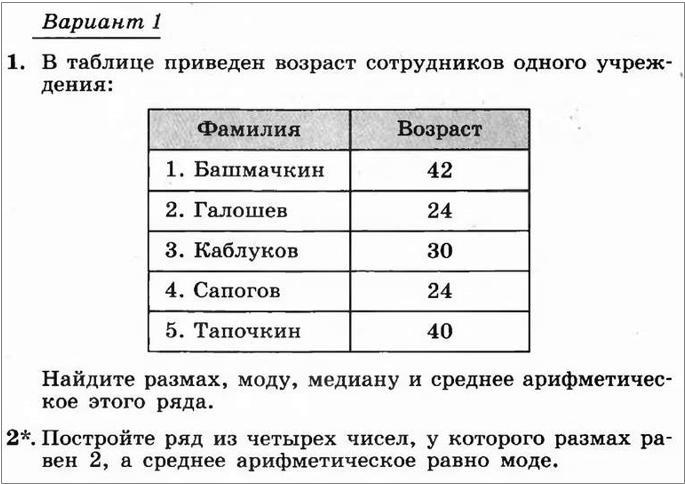 Вариант 1

1. В таблице приведен возраст сотрудников одного учреждения:

| Фамилия | Возраст |
|---|---|
| 1. Башмачкин | 42 |
| 2. Галошев | 24 |
| 3. Каблуков | 30 |
| 4. Сапогов | 24 |
| 5. Тапочкин | 40 |

Найдите размах, моду, медиану и среднее арифметическое этого ряда.

2*. Постройте ряд из четырех чисел, у которого размах равен 2, а среднее арифметическое равно моде.